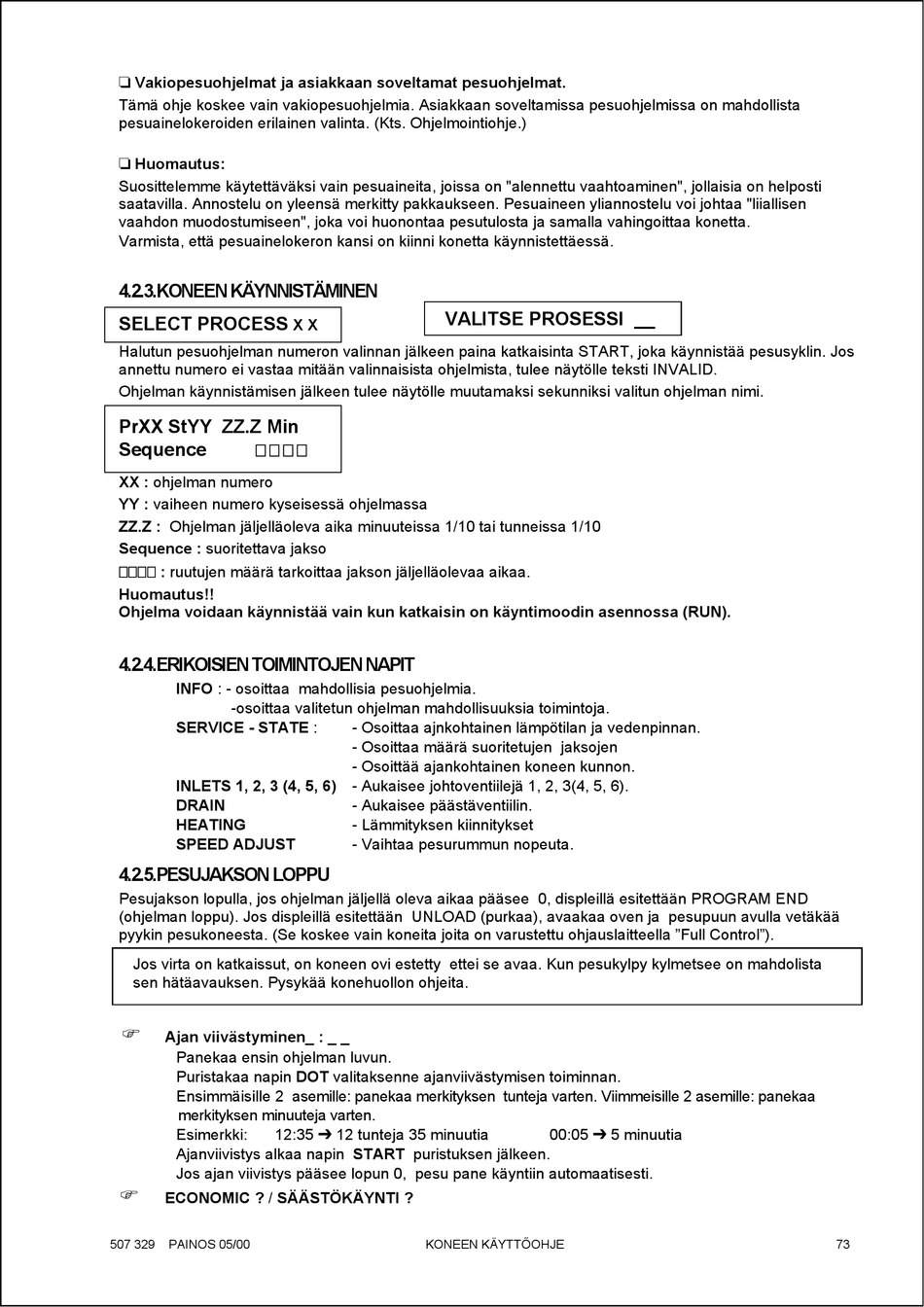 ❑ Vakiopesuohjelmat ja asiakkaan soveltamat pesuohjelmat.
Tämä ohje koskee vain vakiopesuohjelmia. Asiakkaan soveltamissa pesuohjelmissa on mahdollista pesuainelokeroiden erilainen valinta. (Kts. Ohjelmointiohje.)

❑ Huomautus:
Suosittelemme käytettäväksi vain pesuaineita, joissa on "alennettu vaahtoaminen", jollaisia on helposti saatavilla. Annostelu on yleensä merkitty pakkaukseen. Pesuaineen yliannostelu voi johtaa "liiallisen vaahdon muodostumiseen", joka voi huonontaa pesutulosta ja samalla vahingoittaa konetta.
Varmista, että pesuainelokeron kansi on kiinni konetta käynnistettäessä.

4.2.3.KONEEN KÄYNNISTÄMINEN

SELECT PROCESS X X

VALITSE PROSESSI __

Halutun pesuohjelman numeron valinnan jälkeen paina katkaisinta START, joka käynnistää pesusyklin. Jos annettu numero ei vastaa mitään valinnaisista ohjelmista, tulee näytölle teksti INVALID.
Ohjelman käynnistämisen jälkeen tulee näytölle muutamaksi sekunniksi valitun ohjelman nimi.

PrXX StYY ZZ.Z Min
Sequence □□□□

XX : ohjelman numero
YY : vaiheen numero kyseisessä ohjelmassa
ZZ.Z : Ohjelman jäljelläoleva aika minuuteissa 1/10 tai tunneissa 1/10
Sequence : suoritettava jakso
□□□□ : ruutujen määrä tarkoittaa jakson jäljelläolevaa aikaa.
Huomautus!!
Ohjelma voidaan käynnistää vain kun katkaisin on käyntimoodin asennossa (RUN).

4.2.4.ERIKOISIEN TOIMINTOJEN NAPIT
INFO : - osoittaa mahdollisia pesuohjelmia.
-osoittaa valitetun ohjelman mahdollisuuksia toimintoja.
SERVICE - STATE : - Osoittaa ajnkohtainen lämpötilan ja vedenpinnan.
- Osoittaa määrä suoritetujen jaksojen
- Osoittää ajankohtainen koneen kunnon.
INLETS 1, 2, 3 (4, 5, 6) - Aukaisee johtoventiilejä 1, 2, 3(4, 5, 6).
DRAIN - Aukaisee päästäventiilin.
HEATING - Lämmityksen kiinnitykset
SPEED ADJUST - Vaihtaa pesurummun nopeuta.

4.2.5.PESUJAKSON LOPPU
Pesujakson lopulla, jos ohjelman jäljellä oleva aikaa pääsee 0, displeillä esitettään PROGRAM END (ohjelman loppu). Jos displeillä esitettään UNLOAD (purkaa), avaakaa oven ja pesupuun avulla vetäkää pyykin pesukoneesta. (Se koskee vain koneita joita on varustettu ohjauslaitteella ”Full Control”).

Jos virta on katkaissut, on koneen ovi estetty ettei se avaa. Kun pesukylpy kylmetsee on mahdolista sen hätäavauksen. Pysykää konehuollon ohjeita.

☞ Ajan viivästyminen_ : _ _
Panekaa ensin ohjelman luvun.
Puristakaa napin DOT valitaksenne ajanviivästymisen toiminnan.
Ensimmäisille 2 asemille: panekaa merkityksen tunteja varten. Viimmeisille 2 asemille: panekaa merkityksen minuuteja varten.
Esimerkki: 12:35 ➔ 12 tunteja 35 minuutia 00:05 ➔ 5 minuutia
Ajanviivistys alkaa napin START puristuksen jälkeen.
Jos ajan viivistys pääsee lopun 0, pesu pane käyntiin automaatisesti.
☞ ECONOMIC ? / SÄÄSTÖKÄYNTI ?

507 329 PAINOS 05/00 KONEEN KÄYTTŐOHJE 73